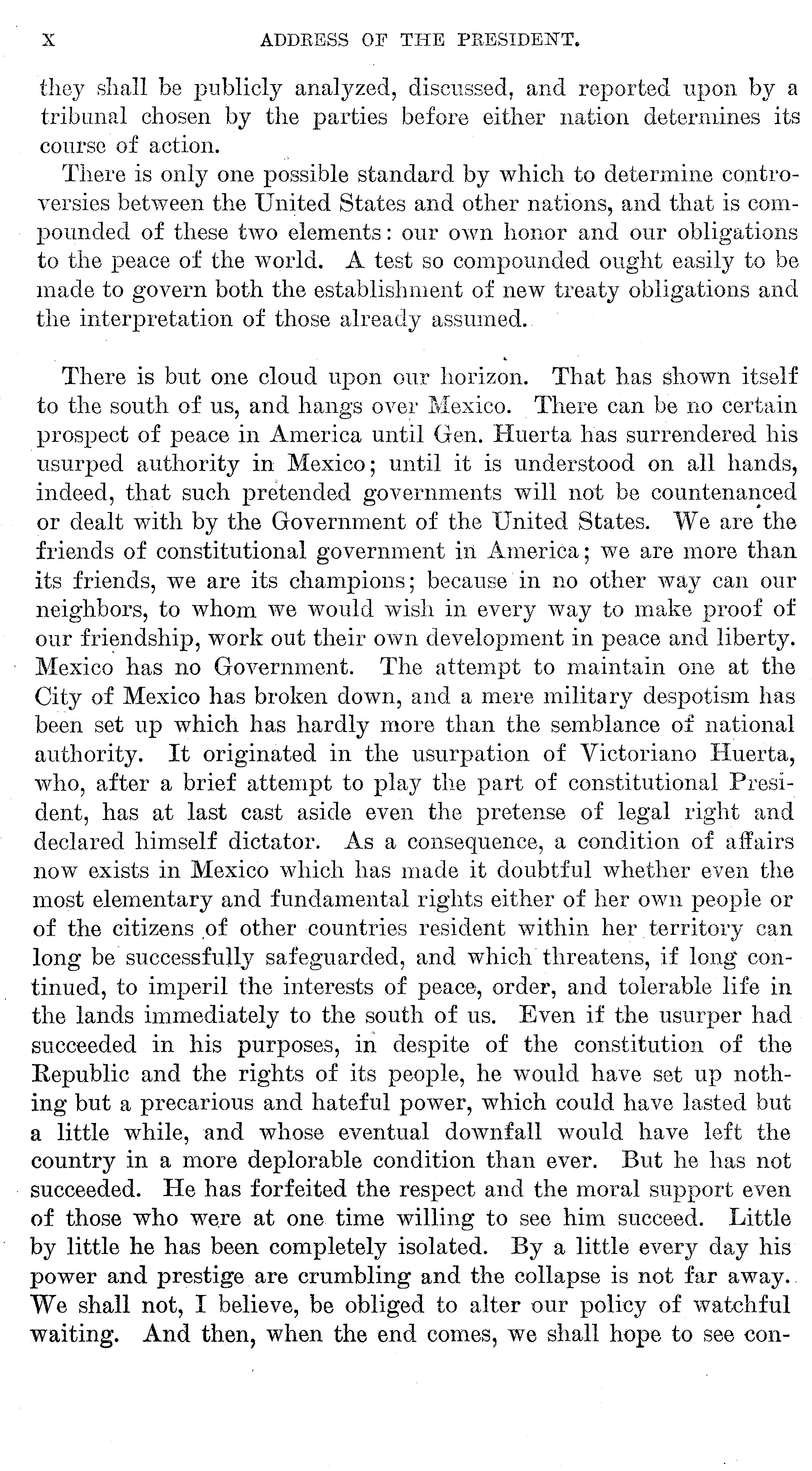 X ADDRESS OF THE PRESIDENT.

they shall be publicly analyzed, discussed, and reported upon by a tribunal chosen by the parties before either nation determines its course of action.

There is only one possible standard by which to determine controversies between the United States and other nations, and that is compounded of these two elements: our own honor and our obligations to the peace of the world. A test so compounded ought easily to be made to govern both the establishment of new treaty obligations and the interpretation of those already assumed.

There is but one cloud upon our horizon. That has shown itself to the south of us, and hangs over Mexico. There can be no certain prospect of peace in America until Gen. Huerta has surrendered his usurped authority in Mexico; until it is understood on all hands, indeed, that such pretended governments will not be countenanced or dealt with by the Government of the United States. We are the friends of constitutional government in America; we are more than its friends, we are its champions; because in no other way can our neighbors, to whom we would wish in every way to make proof of our friendship, work out their own development in peace and liberty. Mexico has no Government. The attempt to maintain one at the City of Mexico has broken down, and a mere military despotism has been set up which has hardly more than the semblance of national authority. It originated in the usurpation of Victoriano Huerta, who, after a brief attempt to play the part of constitutional President, has at last cast aside even the pretense of legal right and declared himself dictator. As a consequence, a condition of affairs now exists in Mexico which has made it doubtful whether even the most elementary and fundamental rights either of her own people or of the citizens of other countries resident within her territory can long be successfully safeguarded, and which threatens, if long continued, to imperil the interests of peace, order, and tolerable life in the lands immediately to the south of us. Even if the usurper had succeeded in his purposes, in despite of the constitution of the Republic and the rights of its people, he would have set up nothing but a precarious and hateful power, which could have lasted but a little while, and whose eventual downfall would have left the country in a more deplorable condition than ever. But he has not succeeded. He has forfeited the respect and the moral support even of those who were at one time willing to see him succeed. Little by little he has been completely isolated. By a little every day his power and prestige are crumbling and the collapse is not far away. We shall not, I believe, be obliged to alter our policy of watchful waiting. And then, when the end comes, we shall hope to see con-